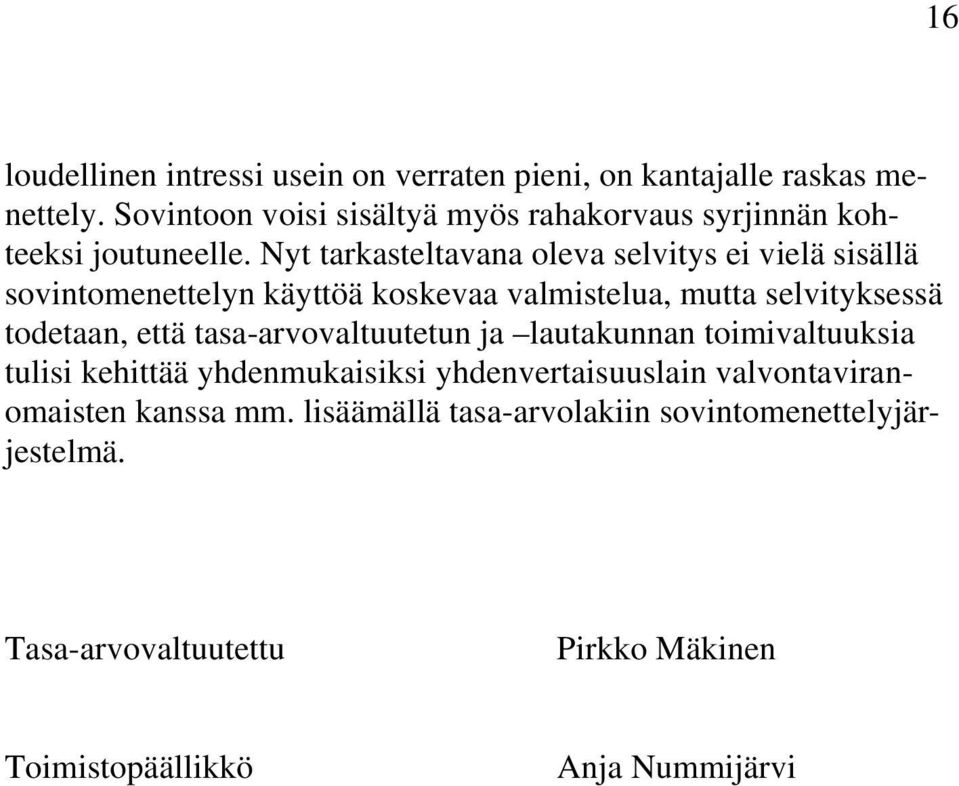 16

loudellinen intressi usein on verraten pieni, on kantajalle raskas menettely. Sovintoon voisi sisältyä myös rahakorvaus syrjinnän kohteeksi joutuneelle. Nyt tarkasteltavana oleva selvitys ei vielä sisällä sovintomenettelyn käyttöä koskevaa valmistelua, mutta selvityksessä todetaan, että tasa-arvovaltuutetun ja –lautakunnan toimivaltuuksia tulisi kehittää yhdenmukaisiksi yhdenvertaisuuslain valvontaviranomaisten kanssa mm. lisäämällä tasa-arvolakiin sovintomenettelyjärjestelmä.

Tasa-arvovaltuutettu Pirkko Mäkinen

Toimistopäällikkö Anja Nummijärvi